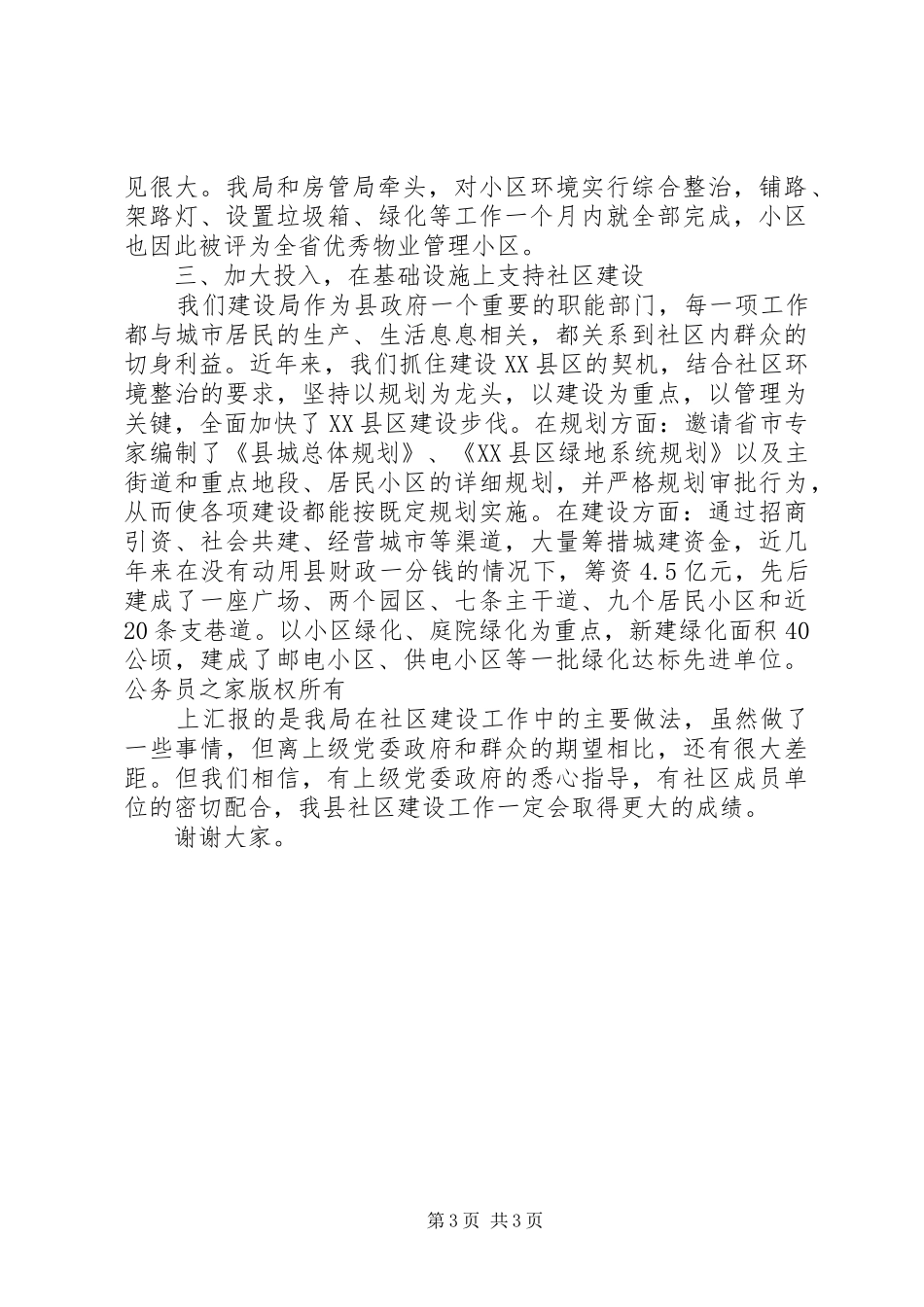 见很大。我局和房管局牵头，对小区环境实行综合整治，铺路、架路灯、设置垃圾箱、绿化等工作一个月内就全部完成，小区也因此被评为全省优秀物业管理小区。

三、加大投入，在基础设施上支持社区建设

我们建设局作为县政府一个重要的职能部门，每一项工作都与城市居民的生产、生活息息相关，都关系到社区内群众的切身利益。近年来，我们抓住建设XX县区的契机，结合社区环境整治的要求，坚持以规划为龙头，以建设为重点，以管理为关键，全面加快了XX县区建设步伐。在规划方面：邀请省市专家编制了《县城总体规划》、《XX县区绿地系统规划》以及主街道和重点地段、居民小区的详细规划，并严格规划审批行为，从而使各项建设都能按既定规划实施。在建设方面：通过招商引资、社会共建、经营城市等渠道，大量筹措城建资金，近几年来在没有动用县财政一分钱的情况下，筹资4.5亿元，先后建成了一座广场、两个园区、七条主干道、九个居民小区和近20条支巷道。以小区绿化、庭院绿化为重点，新建绿化面积40公顷，建成了邮电小区、供电小区等一批绿化达标先进单位。公务员之家版权所有

上汇报的是我局在社区建设工作中的主要做法，虽然做了一些事情，但离上级党委政府和群众的期望相比，还有很大差距。但我们相信，有上级党委政府的悉心指导，有社区成员单位的密切配合，我县社区建设工作一定会取得更大的成绩。

谢谢大家。

第3页 共3页